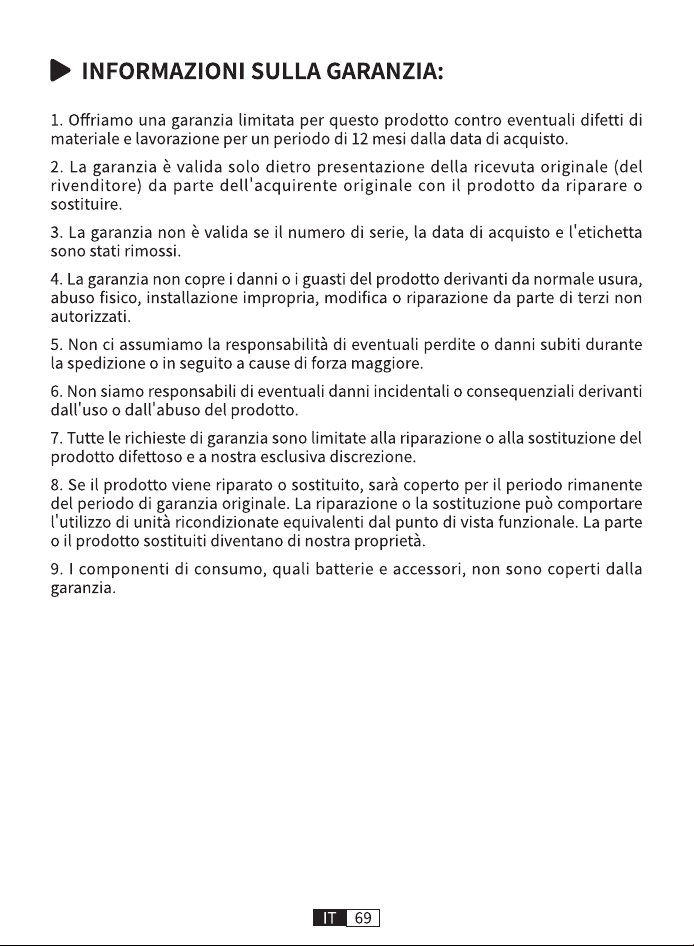 INFORMAZIONI SULLA GARANZIA:

1. Offriamo una garanzia limitata per questo prodotto contro eventuali difetti di materiale e lavorazione per un periodo di 12 mesi dalla data di acquisto.

2. La garanzia è valida solo dietro presentazione della ricevuta originale (del rivenditore) da parte dell'acquirente originale con il prodotto da riparare o sostituire.

3. La garanzia non è valida se il numero di serie, la data di acquisto e l'etichetta sono stati rimossi.

4. La garanzia non copre i danni o i guasti del prodotto derivanti da normale usura, abuso fisico, installazione impropria, modifica o riparazione da parte di terzi non autorizzati.

5. Non ci assumiamo la responsabilità di eventuali perdite o danni subiti durante la spedizione o in seguito a cause di forza maggiore.

6. Non siamo responsabili di eventuali danni incidentali o consequenziali derivanti dall'uso o dall'abuso del prodotto.

7. Tutte le richieste di garanzia sono limitate alla riparazione o alla sostituzione del prodotto difettoso e a nostra esclusiva discrezione.

8. Se il prodotto viene riparato o sostituito, sarà coperto per il periodo rimanente del periodo di garanzia originale. La riparazione o la sostituzione può comportare l'utilizzo di unità ricondizionate equivalenti dal punto di vista funzionale. La parte o il prodotto sostituiti diventano di nostra proprietà.

9. I componenti di consumo, quali batterie e accessori, non sono coperti dalla garanzia.

IT 69